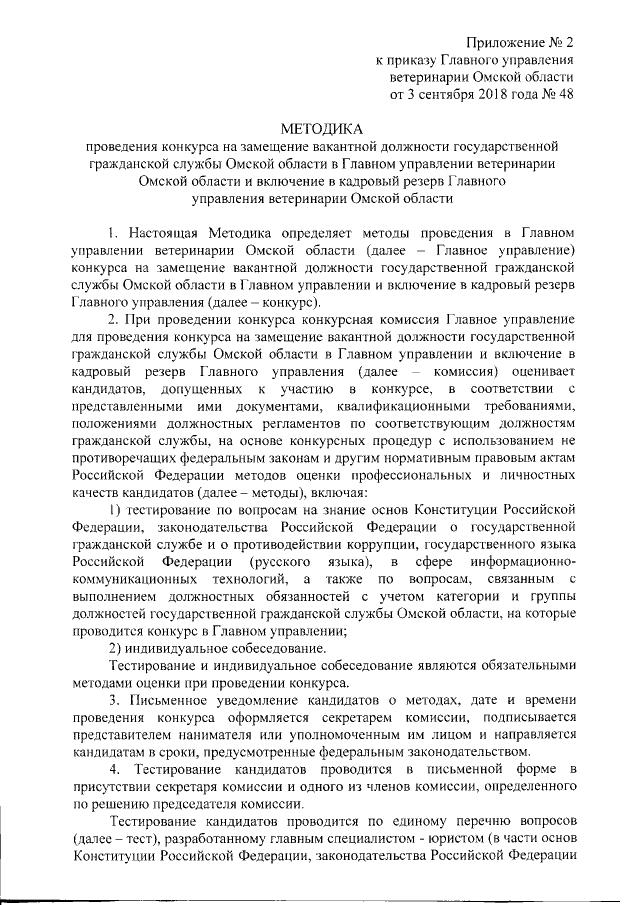 Приложение № 2
к приказу Главного управления
ветеринарии Омской области
от 3 сентября 2018 года № 48

МЕТОДИКА
проведения конкурса на замещение вакантной должности государственной гражданской службы Омской области в Главном управлении ветеринарии Омской области и включение в кадровый резерв Главного управления ветеринарии Омской области

1. Настоящая Методика определяет методы проведения в Главном управлении ветеринарии Омской области (далее – Главное управление) конкурса на замещение вакантной должности государственной гражданской службы Омской области в Главном управлении и включение в кадровый резерв Главного управления (далее – конкурс).

2. При проведении конкурса конкурсная комиссия Главное управление для проведения конкурса на замещение вакантной должности государственной гражданской службы Омской области в Главном управлении и включение в кадровый резерв Главного управления (далее – комиссия) оценивает кандидатов, допущенных к участию в конкурсе, в соответствии с представленными ими документами, квалификационными требованиями, положениями должностных регламентов по соответствующим должностям гражданской службы, на основе конкурсных процедур с использованием не противоречащих федеральным законам и другим нормативным правовым актам Российской Федерации методов оценки профессиональных и личностных качеств кандидатов (далее – методы), включая:

1) тестирование по вопросам на знание основ Конституции Российской Федерации, законодательства Российской Федерации о государственной гражданской службе и о противодействии коррупции, государственного языка Российской Федерации (русского языка), в сфере информационно-коммуникационных технологий, а также по вопросам, связанным с выполнением должностных обязанностей с учетом категории и группы должностей государственной гражданской службы Омской области, на которые проводится конкурс в Главном управлении;

2) индивидуальное собеседование.

Тестирование и индивидуальное собеседование являются обязательными методами оценки при проведении конкурса.

3. Письменное уведомление кандидатов о методах, дате и времени проведения конкурса оформляется секретарем комиссии, подписывается представителем нанимателя или уполномоченным им лицом и направляется кандидатам в сроки, предусмотренные федеральным законодательством.

4. Тестирование кандидатов проводится в письменной форме в присутствии секретаря комиссии и одного из членов комиссии, определенного по решению председателя комиссии.

Тестирование кандидатов проводится по единому перечню вопросов (далее – тест), разработанному главным специалистом - юристом (в части основ Конституции Российской Федерации, законодательства Российской Федерации